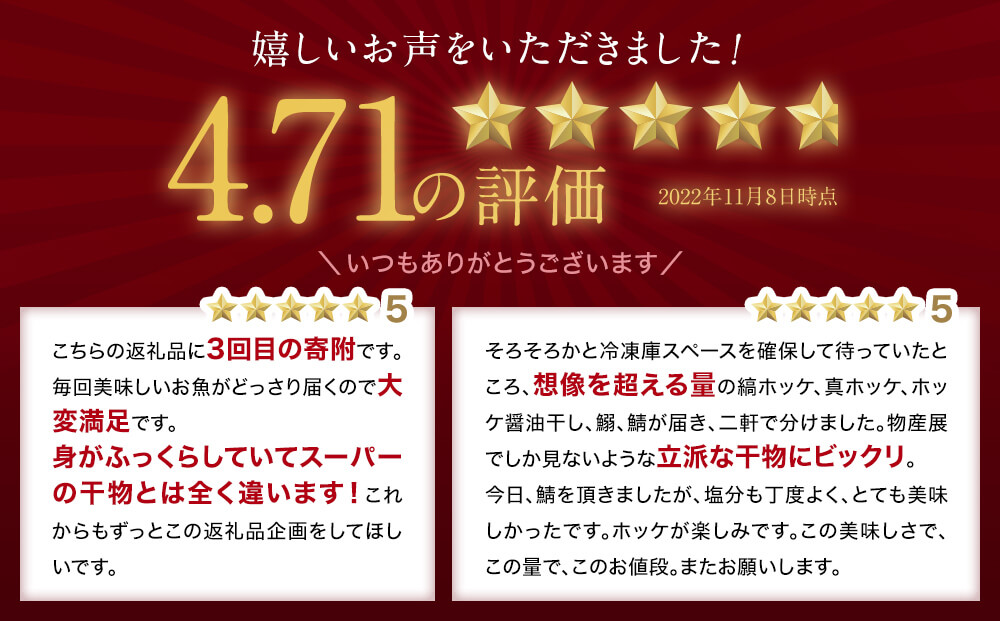 嬉しいお声をいただきました！

4.71の評価

2022年11月8日時点

＼いつもありがとうございます／

5

こちらの返礼品に3回目の寄附です。毎回美味しいお魚がどっさり届くので大変満足です。身がふっくらしていてスーパーの干物とは全く違います！これからもずっとこの返礼品企画をしてほしいです。

5

そろそろかと冷凍庫スペースを確保して待っていたところ、想像を超える量の縞ホッケ、真ホッケ、ホッケ醤油干し、鰯、鯖が届き、二軒で分けました。物産展でしか見ないような立派な干物にビックリ。今日、鯖を頂きましたが、塩分も丁度よく、とても美味しかったです。ホッケが楽しみです。この美味しさで、この量で、このお値段。またお願いします。